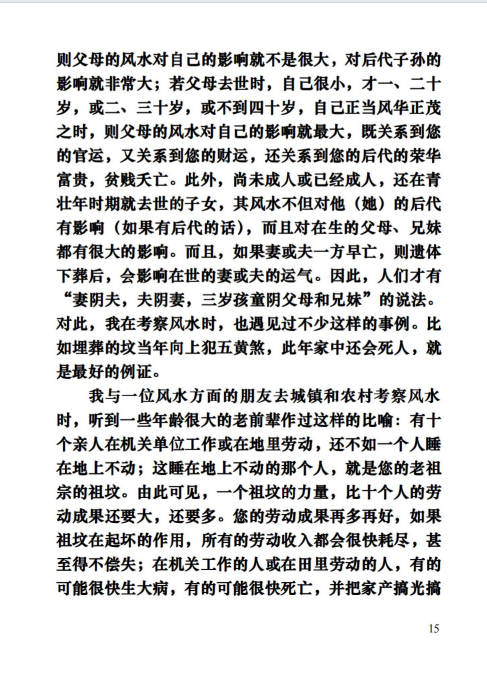 则父母的风水对自己的影响就不是很大，对后代子孙的影响就非常大；若父母去世时，自己很小，才一、二十岁，或二、三十岁，或不到四十岁，自己正当风华正茂之时，则父母的风水对自己的影响就最大，既关系到您的官运，又关系到您的财运，还关系到您的后代的荣华富贵，贫贱夭亡。此外，尚未成人或已经成人，还在青壮年时期就去世的子女，其风水不但对他（她）的后代有影响（如果有后代的话），而且对在生的父母、兄妹都有很大的影响。而且，如果妻或夫一方早亡，则遗体下葬后，会影响在世的妻或夫的运气。因此，人们才有“妻阴夫，夫阴妻，三岁孩童阴父母和兄妹”的说法。对此，我在考察风水时，也遇见过不少这样的事例。比如埋葬的坟当年向上犯五黄煞，此年家中还会死人，就是最好的例证。

我与一位风水方面的朋友去城镇和农村考察风水时，听到一些年龄很大的老前辈作过这样的比喻：有十个亲人在机关单位工作或在地里劳动，还不如一个人睡在地上不动；这睡在地上不动的那个人，就是您的老祖宗的祖坟。由此可见，一个祖坟的力量，比十个人的劳动成果还要大，还要多。您的劳动成果再多再好，如果祖坟在起坏的作用，所有的劳动收入都会很快耗尽，甚至得不偿失；在机关工作的人或在田里劳动的人，有的可能很快生大病，有的可能很快死亡，并把家产搞光搞

15